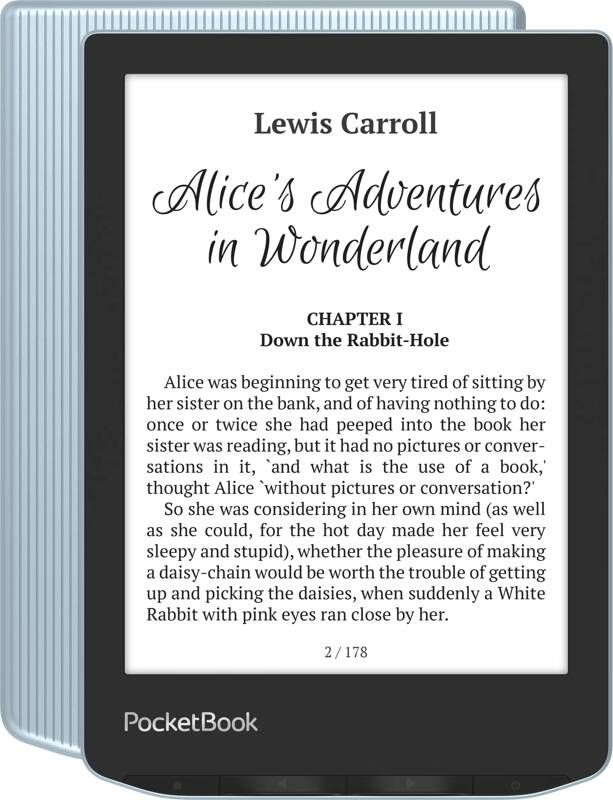 Lewis Carroll

Alice's Adventures in Wonderland

CHAPTER I
Down the Rabbit-Hole

Alice was beginning to get very tired of sitting by her sister on the bank, and of having nothing to do: once or twice she had peeped into the book her sister was reading, but it had no pictures or conversations in it, `and what is the use of a book,' thought Alice `without pictures or conversation?'

So she was considering in her own mind (as well as she could, for the hot day made her feel very sleepy and stupid), whether the pleasure of making a daisy-chain would be worth the trouble of getting up and picking the daisies, when suddenly a White Rabbit with pink eyes ran close by her.

2 / 178

PocketBook